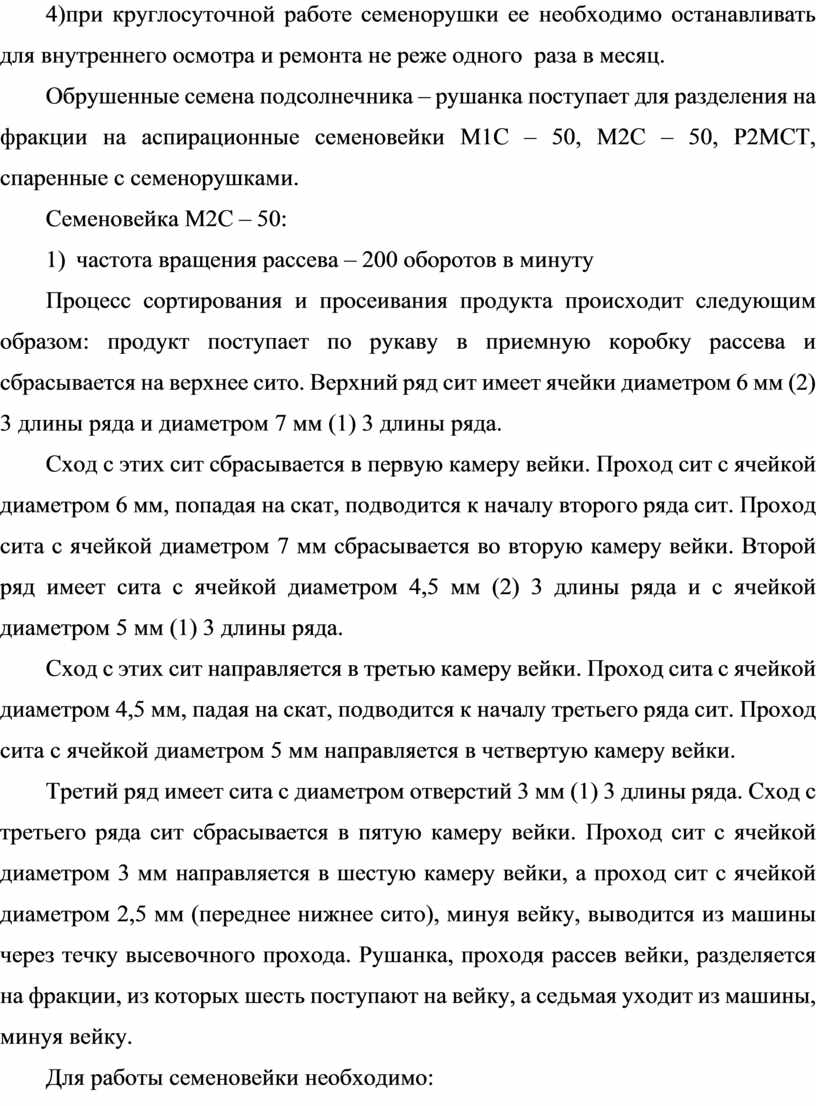 4)при круглосуточной работе семенорушки ее необходимо останавливать для внутреннего осмотра и ремонта не реже одного раза в месяц.

Обрушенные семена подсолнечника – рушанка поступает для разделения на фракции на аспирационные семеновейки М1С – 50, М2С – 50, Р2МСТ, спаренные с семенорушками.

Семеновейка М2С – 50:

1) частота вращения рассева – 200 оборотов в минуту

Процесс сортирования и просеивания продукта происходит следующим образом: продукт поступает по рукаву в приемную коробку рассева и сбрасывается на верхнее сито. Верхний ряд сит имеет ячейки диаметром 6 мм (2) 3 длины ряда и диаметром 7 мм (1) 3 длины ряда.

Сход с этих сит сбрасывается в первую камеру вейки. Проход сит с ячейкой диаметром 6 мм, попадая на скат, подводится к началу второго ряда сит. Проход сита с ячейкой диаметром 7 мм сбрасывается во вторую камеру вейки. Второй ряд имеет сита с ячейкой диаметром 4,5 мм (2) 3 длины ряда и с ячейкой диаметром 5 мм (1) 3 длины ряда.

Сход с этих сит направляется в третью камеру вейки. Проход сита с ячейкой диаметром 4,5 мм, падая на скат, подводится к началу третьего ряда сит. Проход сита с ячейкой диаметром 5 мм направляется в четвертую камеру вейки.

Третий ряд имеет сита с диаметром отверстий 3 мм (1) 3 длины ряда. Сход с третьего ряда сит сбрасывается в пятую камеру вейки. Проход сит с ячейкой диаметром 3 мм направляется в шестую камеру вейки, а проход сит с ячейкой диаметром 2,5 мм (переднее нижнее сито), минуя вейку, выводится из машины через течку высевочного прохода. Рушанка, проходя рассев вейки, разделяется на фракции, из которых шесть поступают на вейку, а седьмая уходит из машины, минуя вейку.

Для работы семеновейки необходимо: